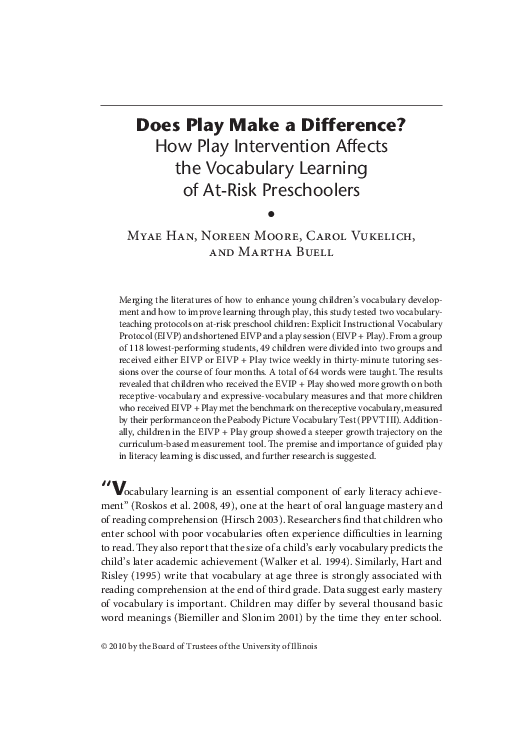 Does Play Make a Difference?
How Play Intervention Affects the Vocabulary Learning of At-Risk Preschoolers

•

Myae Han, Noreen Moore, Carol Vukelich, and Martha Buell

Merging the literatures of how to enhance young children's vocabulary development and how to improve learning through play, this study tested two vocabulary-teaching protocols on at-risk preschool children: Explicit Instructional Vocabulary Protocol (EIVP) and shortened EIVP and a play session (EIVP + Play). From a group of 118 lowest-performing students, 49 children were divided into two groups and received either EIVP or EIVP + Play twice weekly in thirty-minute tutoring sessions over the course of four months. A total of 64 words were taught. The results revealed that children who received the EVIP + Play showed more growth on both receptive-vocabulary and expressive-vocabulary measures and that more children who received EIVP + Play met the benchmark on the receptive vocabulary, measured by their performance on the Peabody Picture Vocabulary Test (PPVT III). Additionally, children in the EIVP + Play group showed a steeper growth trajectory on the curriculum-based measurement tool. The premise and importance of guided play in literacy learning is discussed, and further research is suggested.

"Vocabulary learning is an essential component of early literacy achievement" (Roskos et al. 2008, 49), one at the heart of oral language mastery and of reading comprehension (Hirsch 2003). Researchers find that children who enter school with poor vocabularies often experience difficulties in learning to read. They also report that the size of a child's early vocabulary predicts the child's later academic achievement (Walker et al. 1994). Similarly, Hart and Risley (1995) write that vocabulary at age three is strongly associated with reading comprehension at the end of third grade. Data suggest early mastery of vocabulary is important. Children may differ by several thousand basic word meanings (Biemiller and Slonim 2001) by the time they enter school.

© 2010 by the Board of Trustees of the University of Illinois